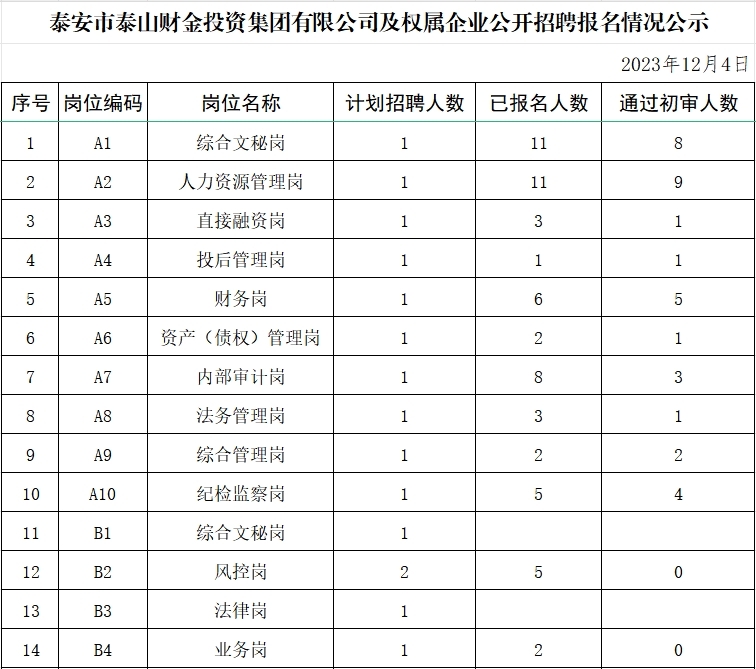 泰安市泰山财金投资集团有限公司及权属企业公开招聘报名情况公示

2023年12月4日

| 序号 | 岗位编码 | 岗位名称 | 计划招聘人数 | 已报名人数 | 通过初审人数 |
|---|---|---|---|---|---|
| 1 | A1 | 综合文秘岗 | 1 | 11 | 8 |
| 2 | A2 | 人力资源管理岗 | 1 | 11 | 9 |
| 3 | A3 | 直接融资岗 | 1 | 3 | 1 |
| 4 | A4 | 投后管理岗 | 1 | 1 | 1 |
| 5 | A5 | 财务岗 | 1 | 6 | 5 |
| 6 | A6 | 资产（债权）管理岗 | 1 | 2 | 1 |
| 7 | A7 | 内部审计岗 | 1 | 8 | 3 |
| 8 | A8 | 法务管理岗 | 1 | 3 | 1 |
| 9 | A9 | 综合管理岗 | 1 | 2 | 2 |
| 10 | A10 | 纪检监察岗 | 1 | 5 | 4 |
| 11 | B1 | 综合文秘岗 | 1 | | |
| 12 | B2 | 风控岗 | 2 | 5 | 0 |
| 13 | B3 | 法律岗 | 1 | | |
| 14 | B4 | 业务岗 | 1 | 2 | 0 |